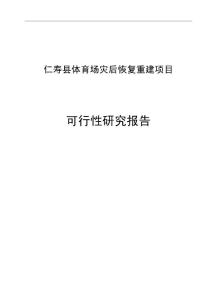 仁寿县体育场灾后恢复重建项目

可行性研究报告